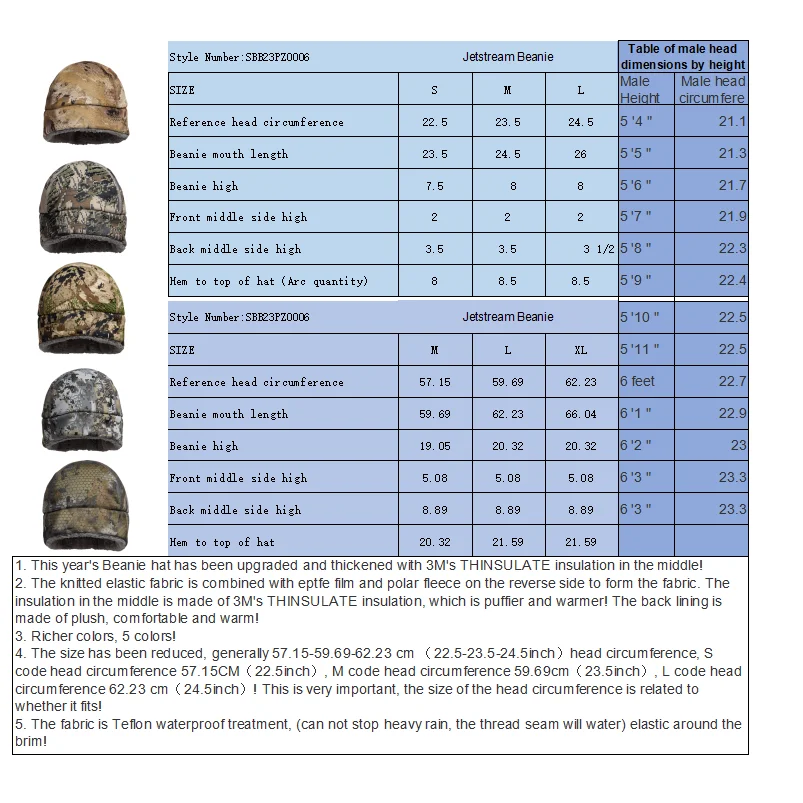 | Style Number:SBB23PZ0006 | Jetstream Beanie | | |
|---|---|---|---|
| SIZE | S | M | L |
| Reference head circumference | 22.5 | 23.5 | 24.5 |
| Beanie mouth length | 23.5 | 24.5 | 26 |
| Beanie high | 7.5 | 8 | 8 |
| Front middle side high | 2 | 2 | 2 |
| Back middle side high | 3.5 | 3.5 | 3 1/2 |
| Hem to top of hat (Arc quantity) | 8 | 8.5 | 8.5 |

| Style Number:SBB23PZ0006 | Jetstream Beanie | | |
|---|---|---|---|
| SIZE | M | L | XL |
| Reference head circumference | 57.15 | 59.69 | 62.23 |
| Beanie mouth length | 59.69 | 62.23 | 66.04 |
| Beanie high | 19.05 | 20.32 | 20.32 |
| Front middle side high | 5.08 | 5.08 | 5.08 |
| Back middle side high | 8.89 | 8.89 | 8.89 |
| Hem to top of hat | 20.32 | 21.59 | 21.59 |

Table of male head dimensions by height

| Male Height | Male head circumfere |
|---|---|
| 5 '4 " | 21.1 |
| 5 '5 " | 21.3 |
| 5 '6 " | 21.7 |
| 5 '7 " | 21.9 |
| 5 '8 " | 22.3 |
| 5 '9 " | 22.4 |
| 5 '10 " | 22.5 |
| 5 '11 " | 22.5 |
| 6 feet | 22.7 |
| 6 '1 " | 22.9 |
| 6 '2 " | 23 |
| 6 '3 " | 23.3 |
| 6 '3 " | 23.3 |

1. This year's Beanie hat has been upgraded and thickened with 3M's THINSULATE insulation in the middle!
2. The knitted elastic fabric is combined with eptfe film and polar fleece on the reverse side to form the fabric. The insulation in the middle is made of 3M's THINSULATE insulation, which is puffier and warmer! The back lining is made of plush, comfortable and warm!
3. Richer colors, 5 colors!
4. The size has been reduced, generally 57.15-59.69-62.23 cm （22.5-23.5-24.5inch） head circumference, S code head circumference 57.15CM（22.5inch）, M code head circumference 59.69cm（23.5inch）, L code head circumference 62.23 cm（24.5inch）! This is very important, the size of the head circumference is related to whether it fits!
5. The fabric is Teflon waterproof treatment, (can not stop heavy rain, the thread seam will water) elastic around the brim!